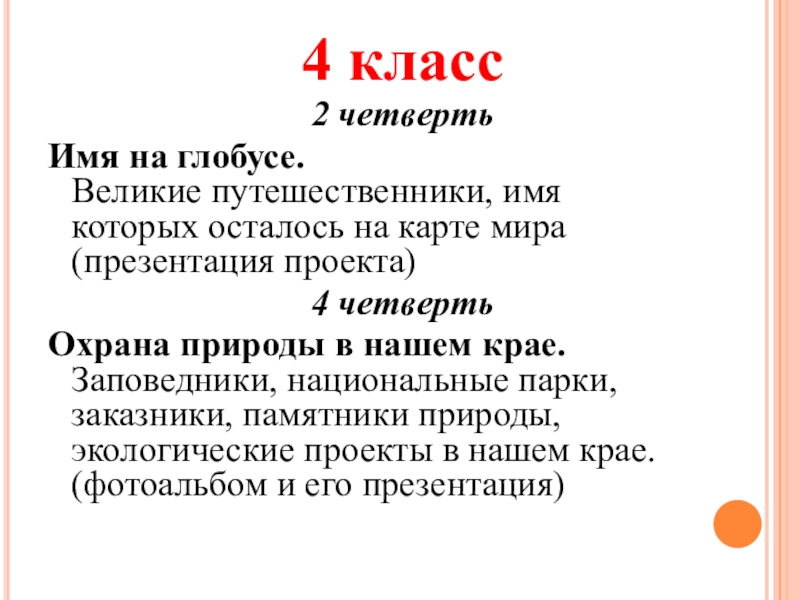 4 класс

2 четверть

Имя на глобусе. Великие путешественники, имя которых осталось на карте мира (презентация проекта)

4 четверть

Охрана природы в нашем крае. Заповедники, национальные парки, заказники, памятники природы, экологические проекты в нашем крае. (фотоальбом и его презентация)